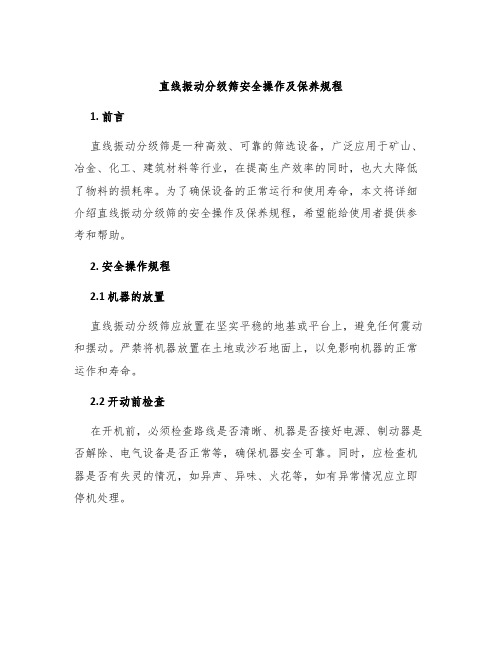 直线振动分级筛安全操作及保养规程

1. 前言

直线振动分级筛是一种高效、可靠的筛选设备，广泛应用于矿山、冶金、化工、建筑材料等行业，在提高生产效率的同时，也大大降低了物料的损耗率。为了确保设备的正常运行和使用寿命，本文将详细介绍直线振动分级筛的安全操作及保养规程，希望能给使用者提供参考和帮助。

2. 安全操作规程

2.1 机器的放置

直线振动分级筛应放置在坚实平稳的地基或平台上，避免任何震动和摆动。严禁将机器放置在土地或沙石地面上，以免影响机器的正常运作和寿命。

2.2 开动前检查

在开机前，必须检查路线是否清晰、机器是否接好电源、制动器是否解除、电气设备是否正常等，确保机器安全可靠。同时，应检查机器是否有失灵的情况，如异声、异味、火花等，如有异常情况应立即停机处理。